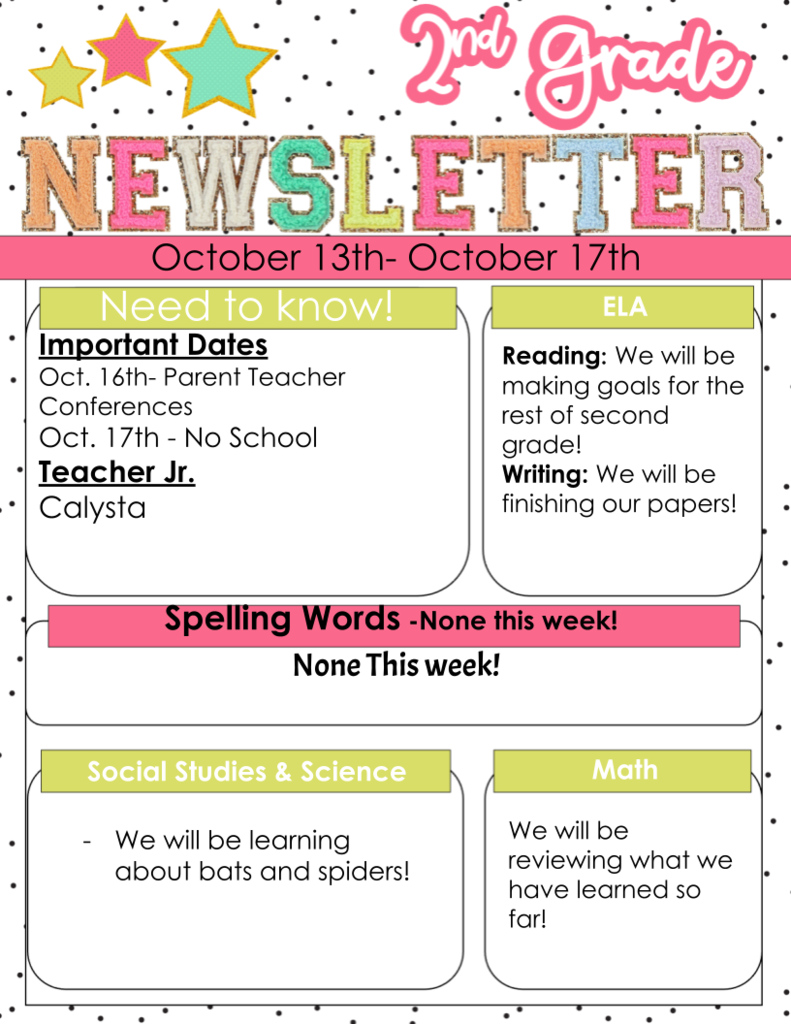 2nd Grade

NEWSLETTER

October 13th- October 17th

Need to know!

Important Dates

Oct. 16th- Parent Teacher Conferences

Oct. 17th - No School

Teacher Jr.

Calysta

ELA

Reading: We will be making goals for the rest of second grade!

Writing: We will be finishing our papers!

Spelling Words -None this week!

None This week!

Social Studies & Science

- We will be learning about bats and spiders!

Math

We will be reviewing what we have learned so far!